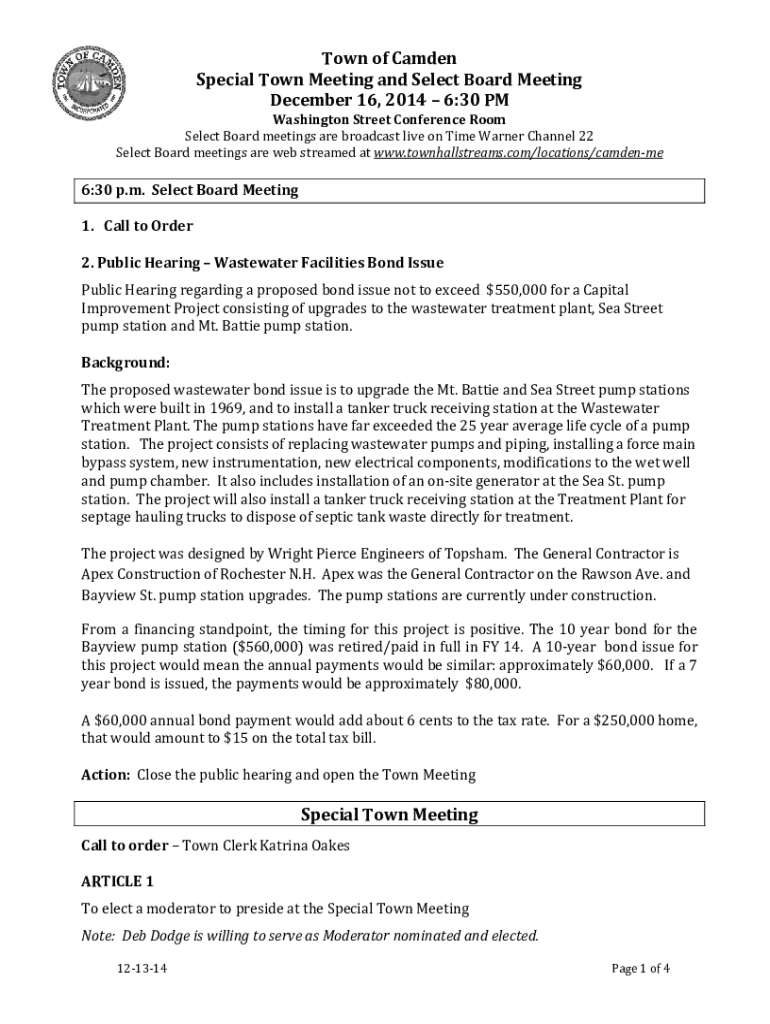 TOWN OF CAMDEN
INCORPORATED

Town of Camden
Special Town Meeting and Select Board Meeting
December 16, 2014 – 6:30 PM
Washington Street Conference Room
Select Board meetings are broadcast live on Time Warner Channel 22
Select Board meetings are web streamed at www.townhallstreams.com/locations/camden-me

6:30 p.m. Select Board Meeting

1. Call to Order

2. Public Hearing – Wastewater Facilities Bond Issue

Public Hearing regarding a proposed bond issue not to exceed $550,000 for a Capital Improvement Project consisting of upgrades to the wastewater treatment plant, Sea Street pump station and Mt. Battie pump station.

Background:

The proposed wastewater bond issue is to upgrade the Mt. Battie and Sea Street pump stations which were built in 1969, and to install a tanker truck receiving station at the Wastewater Treatment Plant. The pump stations have far exceeded the 25 year average life cycle of a pump station. The project consists of replacing wastewater pumps and piping, installing a force main bypass system, new instrumentation, new electrical components, modifications to the wet well and pump chamber. It also includes installation of an on-site generator at the Sea St. pump station. The project will also install a tanker truck receiving station at the Treatment Plant for septage hauling trucks to dispose of septic tank waste directly for treatment.

The project was designed by Wright Pierce Engineers of Topsham. The General Contractor is Apex Construction of Rochester N.H. Apex was the General Contractor on the Rawson Ave. and Bayview St. pump station upgrades. The pump stations are currently under construction.

From a financing standpoint, the timing for this project is positive. The 10 year bond for the Bayview pump station ($560,000) was retired/paid in full in FY 14. A 10-year bond issue for this project would mean the annual payments would be similar: approximately $60,000. If a 7 year bond is issued, the payments would be approximately $80,000.

A $60,000 annual bond payment would add about 6 cents to the tax rate. For a $250,000 home, that would amount to $15 on the total tax bill.

Action: Close the public hearing and open the Town Meeting

Special Town Meeting

Call to order – Town Clerk Katrina Oakes

ARTICLE 1

To elect a moderator to preside at the Special Town Meeting

Note: Deb Dodge is willing to serve as Moderator nominated and elected.

12-13-14

Page 1 of 4